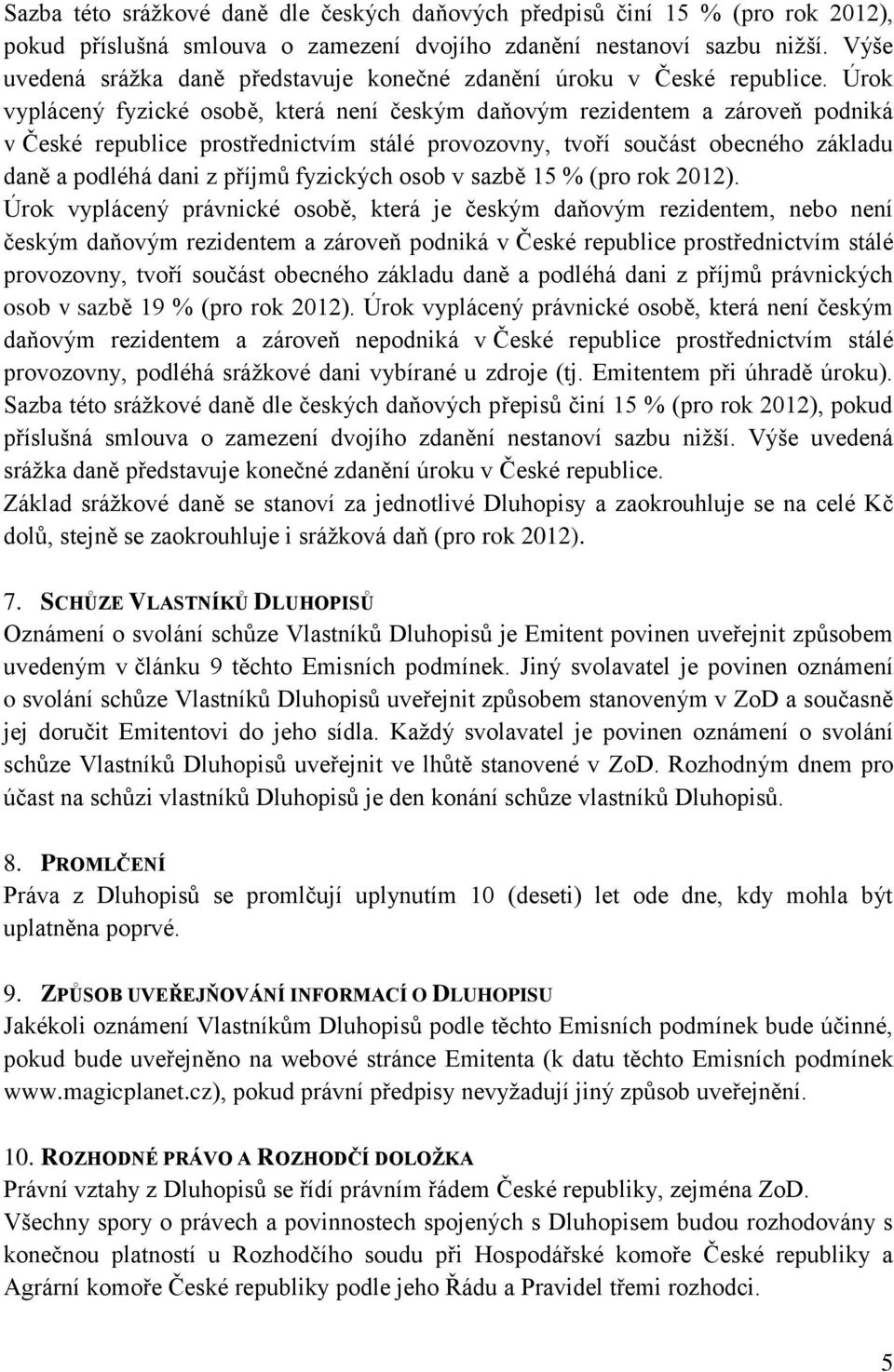 Sazba této srážkové daně dle českých daňových předpisů činí 15 % (pro rok 2012), pokud příslušná smlouva o zamezení dvojího zdanění nestanoví sazbu nižší. Výše uvedená srážka daně představuje konečné zdanění úroku v České republice. Úrok vyplácený fyzické osobě, která není českým daňovým rezidentem a zároveň podniká v České republice prostřednictvím stálé provozovny, tvoří součást obecného základu daně a podléhá dani z příjmů fyzických osob v sazbě 15 % (pro rok 2012). Úrok vyplácený právnické osobě, která je českým daňovým rezidentem, nebo není českým daňovým rezidentem a zároveň podniká v České republice prostřednictvím stálé provozovny, tvoří součást obecného základu daně a podléhá dani z příjmů právnických osob v sazbě 19 % (pro rok 2012). Úrok vyplácený právnické osobě, která není českým daňovým rezidentem a zároveň nepodniká v České republice prostřednictvím stálé provozovny, podléhá srážkové dani vybírané u zdroje (tj. Emitentem při úhradě úroku). Sazba této srážkové daně dle českých daňových přepisů činí 15 % (pro rok 2012), pokud příslušná smlouva o zamezení dvojího zdanění nestanoví sazbu nižší. Výše uvedená srážka daně představuje konečné zdanění úroku v České republice.
Základ srážkové daně se stanoví za jednotlivé Dluhopisy a zaokrouhluje se na celé Kč dolů, stejně se zaokrouhluje i srážková daň (pro rok 2012).

7. SCHŮZE VLASTNÍKŮ DLUHOPISŮ
Oznámení o svolání schůze Vlastníků Dluhopisů je Emitent povinen uveřejnit způsobem uvedeným v článku 9 těchto Emisních podmínek. Jiný svolavatel je povinen oznámení o svolání schůze Vlastníků Dluhopisů uveřejnit způsobem stanoveným v ZoD a současně jej doručit Emitentovi do jeho sídla. Každý svolavatel je povinen oznámení o svolání schůze Vlastníků Dluhopisů uveřejnit ve lhůtě stanovené v ZoD. Rozhodným dnem pro účast na schůzi vlastníků Dluhopisů je den konání schůze vlastníků Dluhopisů.

8. PROMLČENÍ
Práva z Dluhopisů se promlčují uplynutím 10 (deseti) let ode dne, kdy mohla být uplatněna poprvé.

9. ZPŮSOB UVEŘEJŇOVÁNÍ INFORMACÍ O DLUHOPISU
Jakékoli oznámení Vlastníkům Dluhopisů podle těchto Emisních podmínek bude účinné, pokud bude uveřejněno na webové stránce Emitenta (k datu těchto Emisních podmínek www.magicplanet.cz), pokud právní předpisy nevyžadují jiný způsob uveřejnění.

10. ROZHODNÉ PRÁVO A ROZHODČÍ DOLOŽKA
Právní vztahy z Dluhopisů se řídí právním řádem České republiky, zejména ZoD.
Všechny spory o právech a povinnostech spojených s Dluhopisem budou rozhodovány s konečnou platností u Rozhodčího soudu při Hospodářské komoře České republiky a Agrární komoře České republiky podle jeho Řádu a Pravidel třemi rozhodci.

5